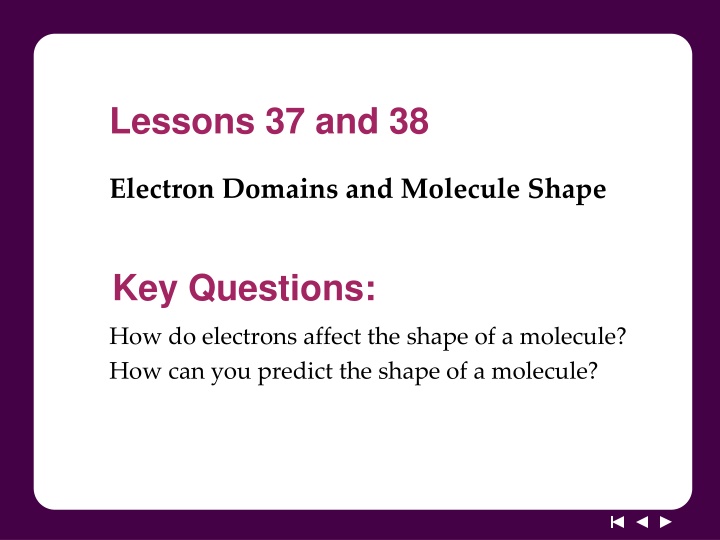 Lessons 37 and 38

Electron Domains and Molecule Shape

Key Questions:

How do electrons affect the shape of a molecule?

How can you predict the shape of a molecule?